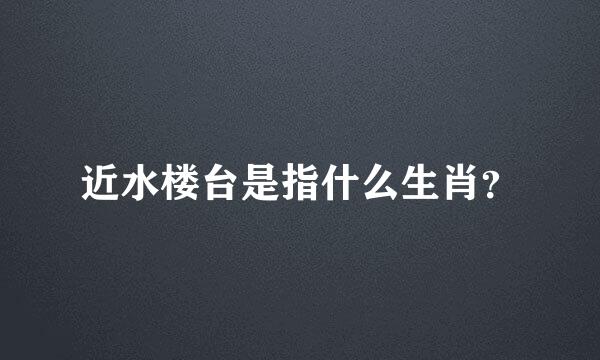 近水楼台是指什么生肖?